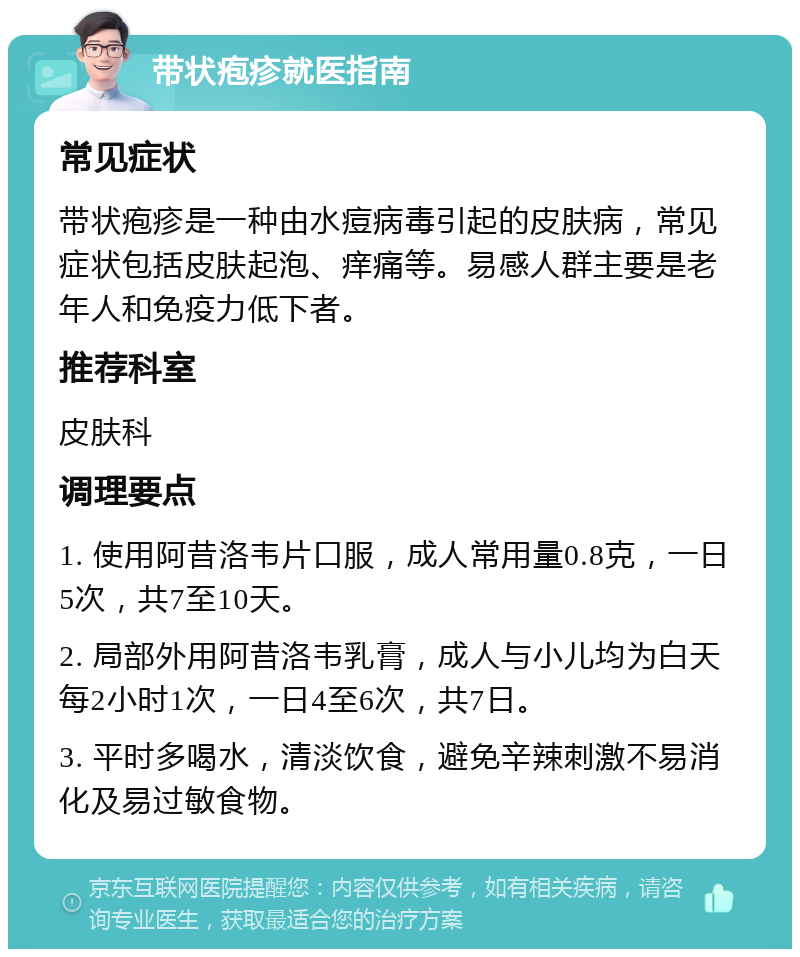 带状疱疹就医指南

常见症状

带状疱疹是一种由水痘病毒引起的皮肤病，常见症状包括皮肤起泡、痒痛等。易感人群主要是老年人和免疫力低下者。

推荐科室

皮肤科

调理要点

1. 使用阿昔洛韦片口服，成人常用量0.8克，一日5次，共7至10天。

2. 局部外用阿昔洛韦乳膏，成人与小儿均为白天每2小时1次，一日4至6次，共7日。

3. 平时多喝水，清淡饮食，避免辛辣刺激不易消化及易过敏食物。

京东互联网医院提醒您：内容仅供参考，如有相关疾病，请咨询专业医生，获取最适合您的治疗方案